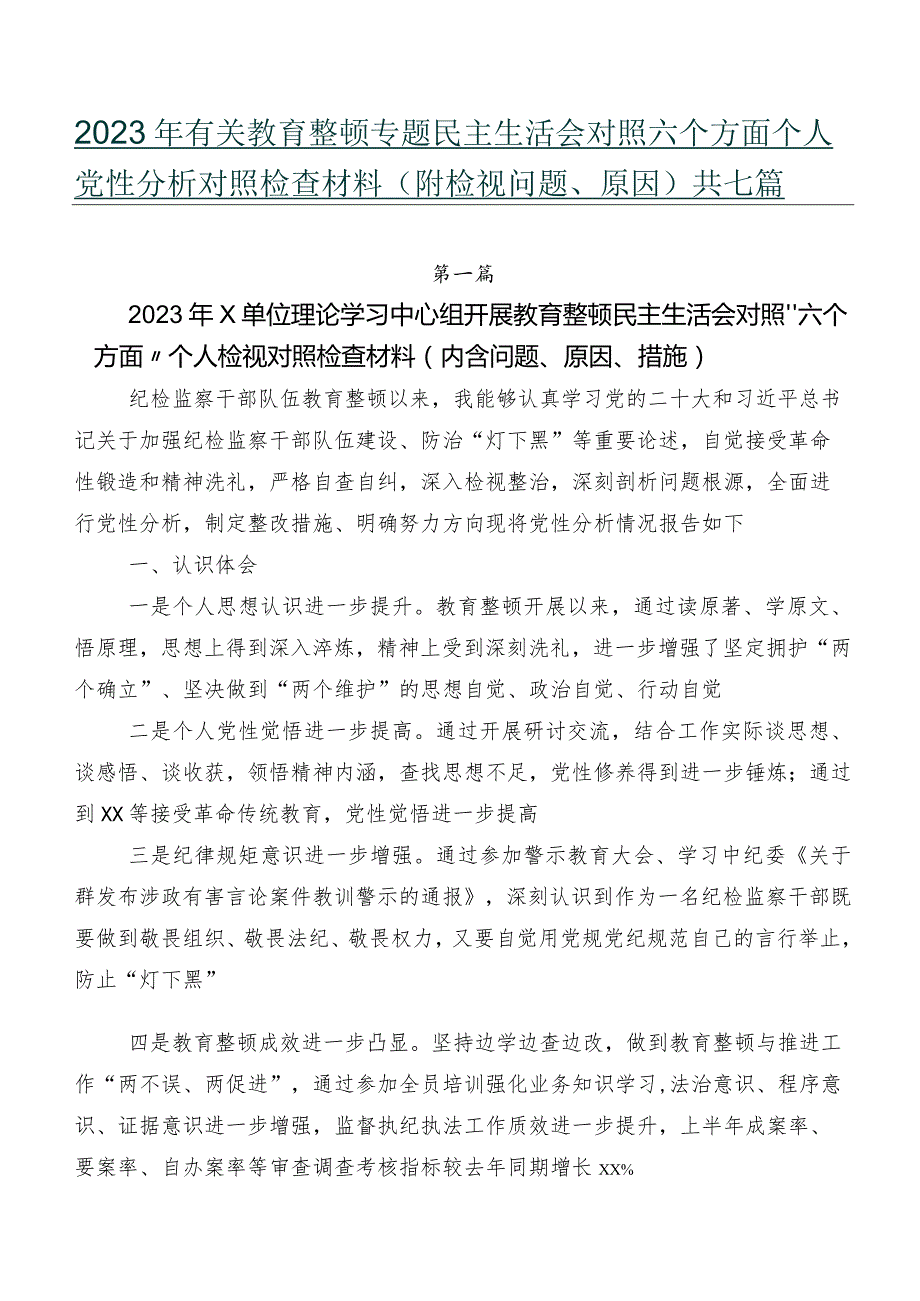 2023年有关教育整顿专题民主生活会对照六个方面个人党性分析对照检查材料（附检视问题、原因）共七篇

第一篇

2023年X单位理论学习中心组开展教育整顿民主生活会对照"六个方面〃个人检视对照检查材料（内含问题、原因、措施）

纪检监察干部队伍教育整顿以来，我能够认真学习党的二十大和习近平总书记关于加强纪检监察干部队伍建设、防治“灯下黑”等重要论述，自觉接受革命性锻造和精神洗礼，严格自查自纠，深入检视整治，深刻剖析问题根源，全面进行党性分析，制定整改措施、明确努力方向现将党性分析情况报告如下

一、认识体会

一是个人思想认识进一步提升。教育整顿开展以来，通过读原著、学原文、悟原理，思想上得到深入淬炼，精神上受到深刻洗礼，进一步增强了坚定拥护“两个确立”、坚决做到“两个维护”的思想自觉、政治自觉、行动自觉

二是个人党性觉悟进一步提高。通过开展研讨交流，结合工作实际谈思想、谈感悟、谈收获，领悟精神内涵，查找思想不足，党性修养得到进一步锤炼；通过到XX等接受革命传统教育，党性觉悟进一步提高

三是纪律规矩意识进一步增强。通过参加警示教育大会、学习中纪委《关于群发布涉政有害言论案件教训警示的通报》，深刻认识到作为一名纪检监察干部既要做到敬畏组织、敬畏法纪、敬畏权力，又要自觉用党规党纪规范自己的言行举止，防止“灯下黑”

四是教育整顿成效进一步凸显。坚持边学边查边改，做到教育整顿与推进工作“两不误、两促进”，通过参加全员培训强化业务知识学习,法治意识、程序意识、证据意识进一步增强，监督执纪执法工作质效进一步提升，上半年成案率、要案率、自办案率等审查调查考核指标较去年同期增长xx%